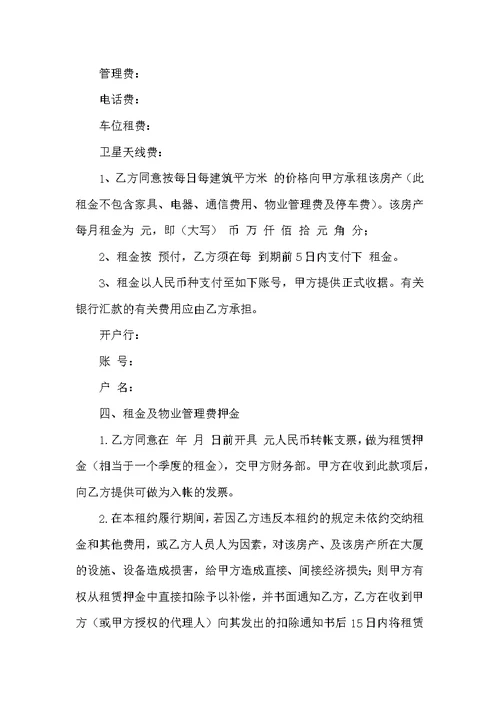 管理费：

电话费：

车位租费：

卫星天线费：

1、乙方同意按每日每建筑平方米 的价格向甲方承租该房产（此租金不包含家具、电器、通信费用、物业管理费及停车费）。该房产每月租金为 元，即（大写） 币 万 仟 佰 拾 元 角 分；

2、租金按 预付，乙方须在每 到期前5日内支付下 租金。

3、租金以人民币种支付至如下账号，甲方提供正式收据。有关银行汇款的有关费用应由乙方承担。

开户行：

账 号：

户 名：

四、租金及物业管理费押金

1.乙方同意在 年 月 日前开具 元人民币转帐支票，做为租赁押金（相当于一个季度的租金），交甲方财务部。甲方在收到此款项后，向乙方提供可做为入帐的发票。

2.在本租约履行期间，若因乙方违反本租约的规定未依约交纳租金和其他费用，或乙方人员人为因素，对该房产、及该房产所在大厦的设施、设备造成损害，给甲方造成直接、间接经济损失；则甲方有权从租赁押金中直接扣除予以补偿，并书面通知乙方，乙方在收到甲方（或甲方授权的代理人）向其发出的扣除通知书后15日内将租赁